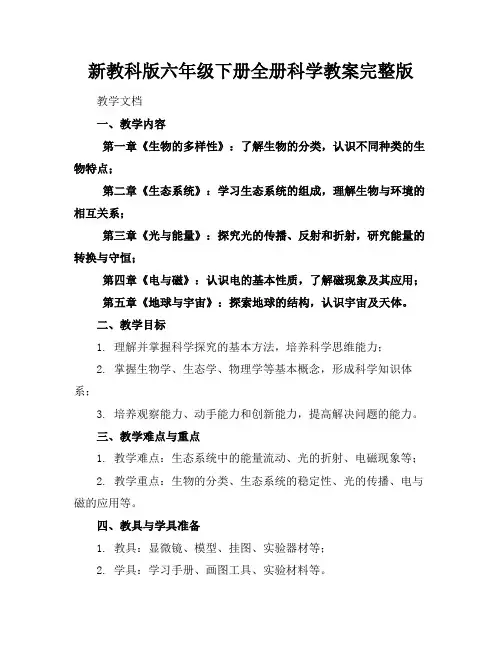 新教科版六年级下册全册科学教案完整版

教学文档

一、教学内容

第一章《生物的多样性》：了解生物的分类，认识不同种类的生物特点；

第二章《生态系统》：学习生态系统的组成，理解生物与环境的相互关系；

第三章《光与能量》：探究光的传播、反射和折射，研究能量的转换与守恒；

第四章《电与磁》：认识电的基本性质，了解磁现象及其应用；

第五章《地球与宇宙》：探索地球的结构，认识宇宙及天体。

二、教学目标

1. 理解并掌握科学探究的基本方法，培养科学思维能力；

2. 掌握生物学、生态学、物理学等基本概念，形成科学知识体系；

3. 培养观察能力、动手能力和创新能力，提高解决问题的能力。

三、教学难点与重点

1. 教学难点：生态系统中的能量流动、光的折射、电磁现象等；

2. 教学重点：生物的分类、生态系统的稳定性、光的传播、电与磁的应用等。

四、教具与学具准备

1. 教具：显微镜、模型、挂图、实验器材等；

2. 学具：学习手册、画图工具、实验材料等。